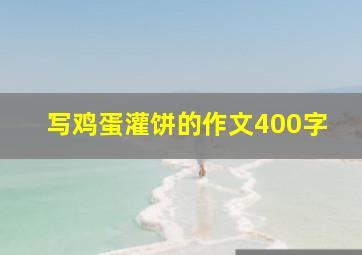 写鸡蛋灌饼的作文400字